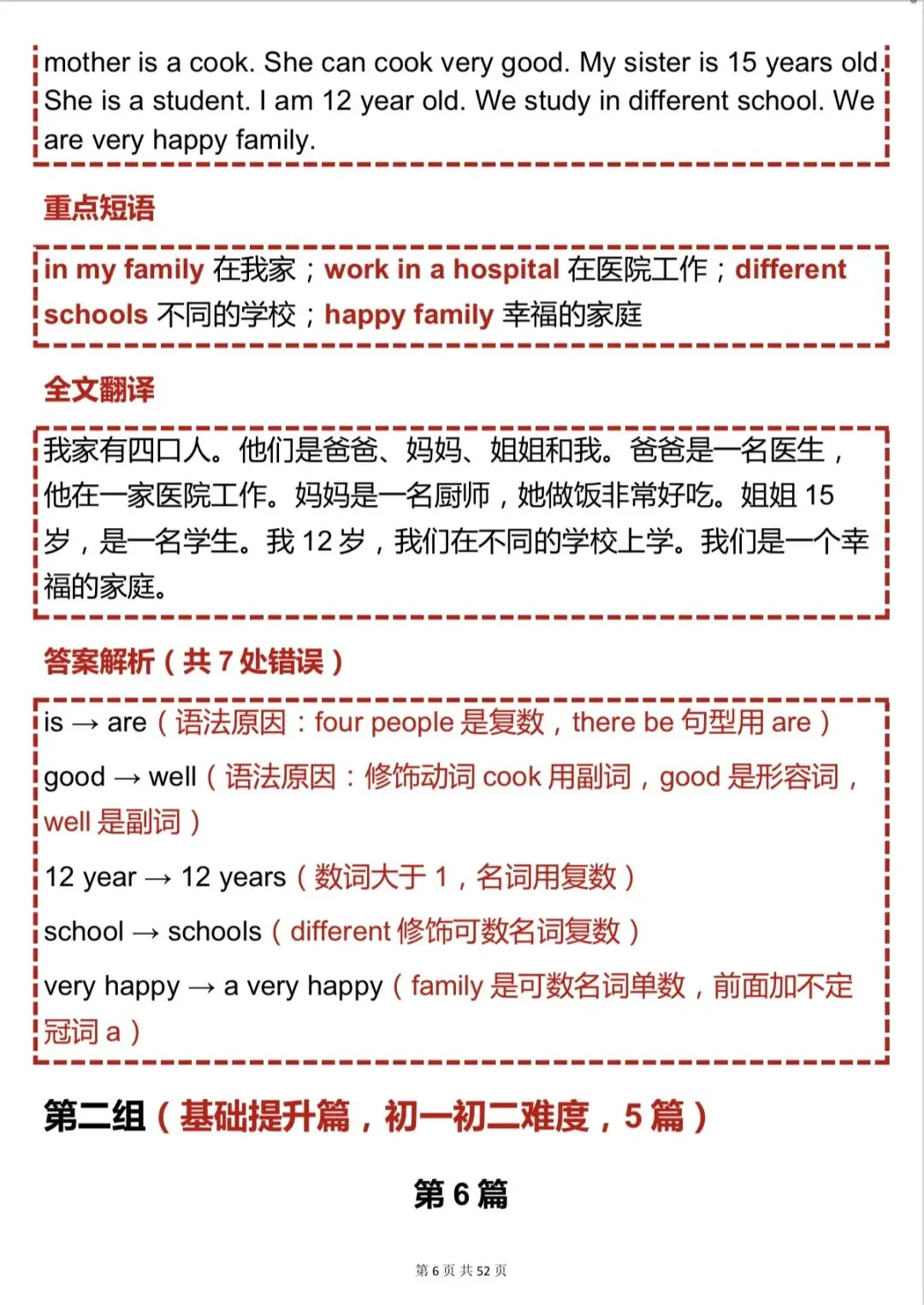 mother is a cook. She can cook very good. My sister is 15 years old. She is a student. I am 12 year old. We study in different school. We are very happy family.

重点短语

in my family 在我家；work in a hospital 在医院工作；different schools 不同的学校；happy family 幸福的家庭

全文翻译

我家有四口人。他们是爸爸、妈妈、姐姐和我。爸爸是一名医生，他在一家医院工作。妈妈是一名厨师，她做饭非常好吃。姐姐 15 岁，是一名学生。我 12 岁，我们在不同的学校上学。我们是一个幸福的家庭。

答案解析（共 7 处错误）

is → are（语法原因：four people 是复数，there be 句型用 are）

good → well（语法原因：修饰动词 cook 用副词，good 是形容词，well 是副词）

12 year → 12 years（数词大于 1，名词用复数）

school → schools（different 修饰可数名词复数）

very happy → a very happy（family 是可数名词单数，前面加不定冠词 a）

第二组（基础提升篇，初一初二难度，5 篇）

第 6 篇

第 6 页 共 52 页